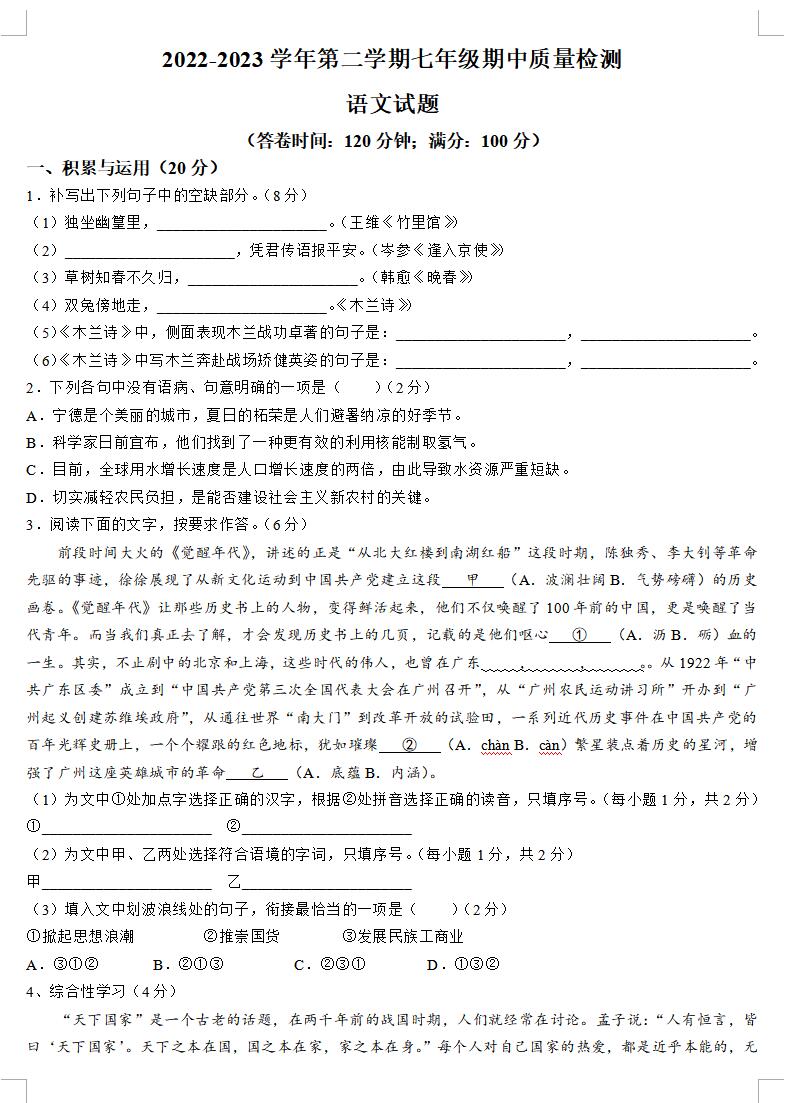 2022-2023 学年第二学期七年级期中质量检测

语文试题

（答卷时间：120 分钟；满分：100 分）

一、积累与运用（20 分）

1．补写出下列句子中的空缺部分。（8 分）

（1）独坐幽篁里，____________________。（王维《竹里馆》）

（2）____________________，凭君传语报平安。（岑参《逢入京使》）

（3）草树知春不久归，____________________。（韩愈《晚春》）

（4）双兔傍地走，____________________。《木兰诗》）

（5）《木兰诗》中，侧面表现木兰战功卓著的句子是：____________________，____________________。

（6）《木兰诗》中写木兰奔赴战场矫健英姿的句子是：____________________，____________________。

2．下列各句中没有语病、句意明确的一项是（　　）（2 分）

A．宁德是个美丽的城市，夏日的柘荣是人们避暑纳凉的好季节。

B．科学家日前宣布，他们找到了一种更有效的利用核能制取氢气。

C．目前，全球用水增长速度是人口增长速度的两倍，由此导致水资源严重短缺。

D．切实减轻农民负担，是能否建设社会主义新农村的关键。

3．阅读下面的文字，按要求作答。（6 分）

前段时间大火的《觉醒年代》，讲述的正是“从北大红楼到南湖红船”这段时期，陈独秀、李大钊等革命先驱的事迹，徐徐展现了从新文化运动到中国共产党建立这段____甲____（A．波澜壮阔 B．气势磅礴）的历史画卷。《觉醒年代》让那些历史书上的人物，变得鲜活起来，他们不仅唤醒了 100 年前的中国，更是唤醒了当代青年。而当我们真正去了解，才会发现历史书上的几页，记载的是他们呕心____①____（A．沥 B．砺）血的一生。其实，不止剧中的北京和上海，这些时代的伟人，也曾在广东____________________。从 1922 年“中共广东区委”成立到“中国共产党第三次全国代表大会在广州召开”，从“广州农民运动讲习所”开办到“广州起义创建苏维埃政府”，从通往世界“南大门”到改革开放的试验田，一系列近代历史事件在中国共产党的百年光辉史册上，一个个耀眼的红色地标，犹如璀璨____②____（A．chàn B．càn）繁星装点着历史的星河，增强了广州这座英雄城市的革命____乙____（A．底蕴 B．内涵）。

（1）为文中①处加点字选择正确的汉字，根据②处拼音选择正确的读音，只填序号。（每小题 1 分，共 2 分）

①____________________　②____________________

（2）为文中甲、乙两处选择符合语境的字词，只填序号。（每小题 1 分，共 2 分）

甲____________________　乙____________________

（3）填入文中划波浪线处的句子，衔接最恰当的一项是（　　）（2 分）

①掀起思想浪潮　　②推崇国货　　③发展民族工商业

A．③①②　　B．②①③　　C．②③①　　D．①③②

4、综合性学习（4 分）

“天下国家”是一个古老的话题，在两千年前的战国时期，人们就经常在讨论。孟子说：“人有恒言，皆曰‘天下国家’。天下之本在国，国之本在家，家之本在身。”每个人对自己国家的热爱，都是近乎本能的，无